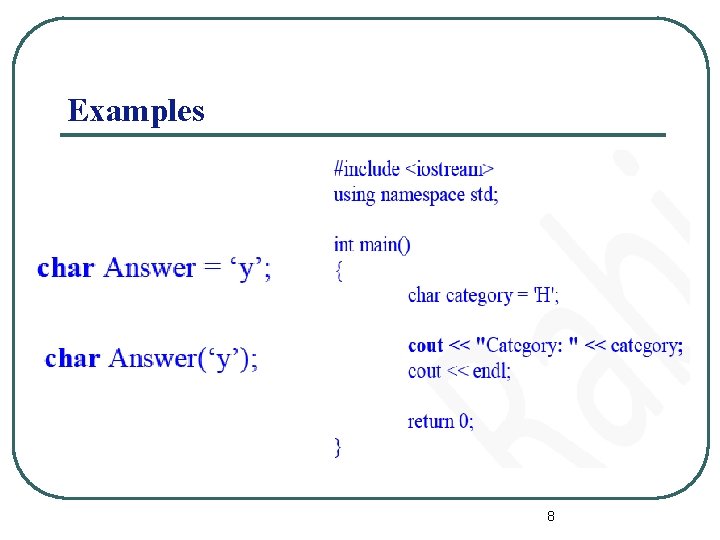 Examples

char Answer = ‘y’;

char Answer(‘y’);

#include <iostream>
using namespace std;

int main()
{
char category = 'H';

cout << "Category: " << category;
cout << endl;

return 0;
}

Rahi

8